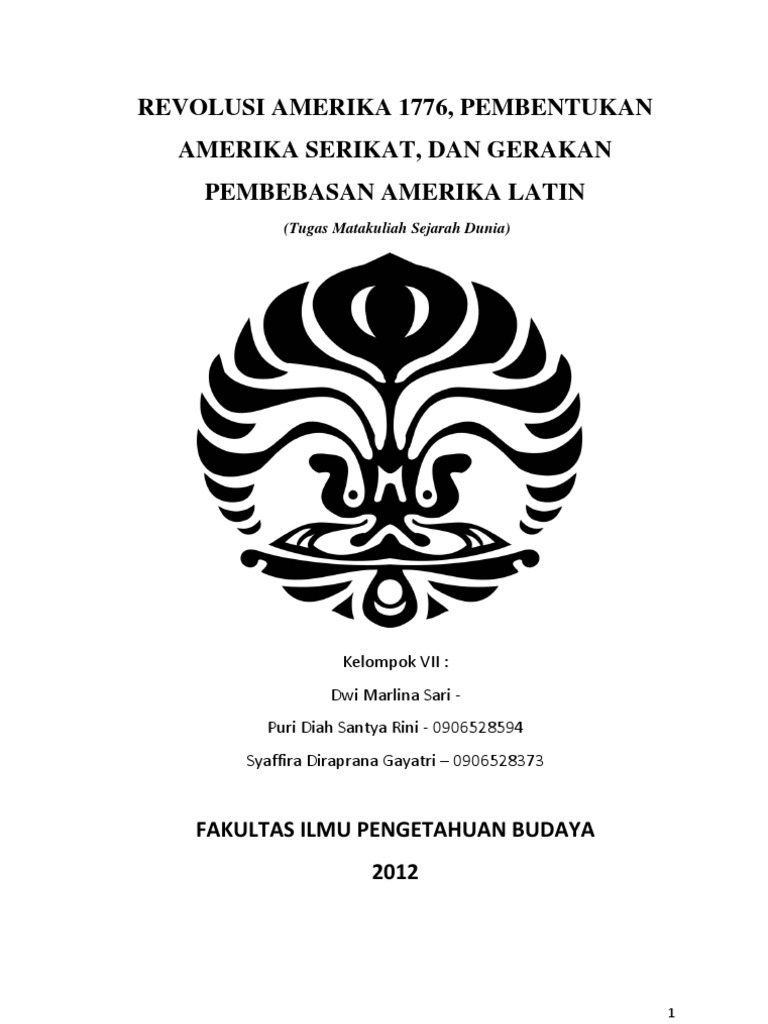 REVOLUSI AMERIKA 1776, PEMBENTUKAN AMERIKA SERIKAT, DAN GERAKAN PEMBEBASAN AMERIKA LATIN

(Tugas Matakuliah Sejarah Dunia)

Kelompok VII :

Dwi Marlina Sari -

Puri Diah Santya Rini - 0906528594

Syaffira Diraprana Gayatri – 0906528373

FAKULTAS ILMU PENGETAHUAN BUDAYA

2012

1